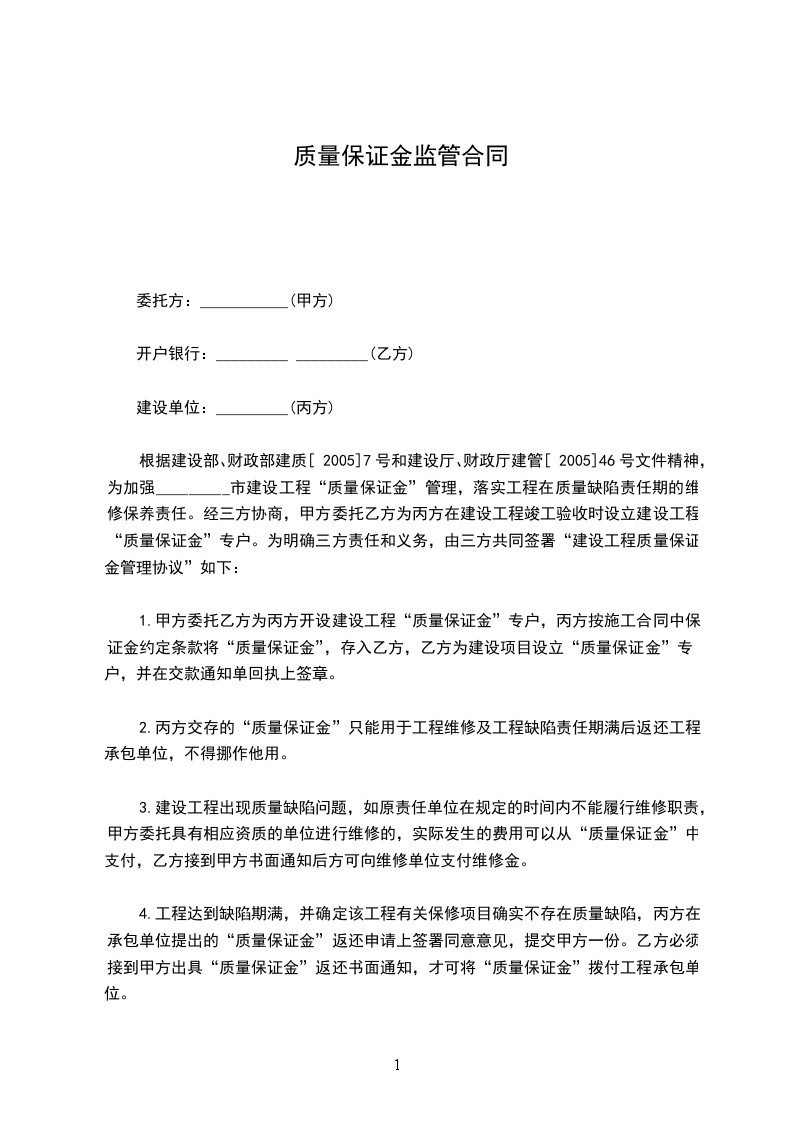 质量保证金监管合同

委托方：___________（甲方）

开户银行：_________ _________（乙方）

建设单位：_________（丙方）

根据建设部、财政部建质[ 2005]7 号和建设厅、财政厅建管[ 2005]46 号文件精神，为加强_________市建设工程“质量保证金”管理，落实工程在质量缺陷责任期的维修保养责任。经三方协商，甲方委托乙方为丙方在建设工程竣工验收时设立建设工程“质量保证金”专户。为明确三方责任和义务，由三方共同签署“建设工程质量保证金管理协议”如下：

1. 甲方委托乙方为丙方开设建设工程“质量保证金”专户，丙方按施工合同中保证金约定条款将“质量保证金”，存入乙方，乙方为建设项目设立“质量保证金”专户，并在交款通知单回执上签章。

2. 丙方交存的“质量保证金”只能用于工程维修及工程缺陷责任期满后返还工程承包单位，不得挪作他用。

3. 建设工程出现质量缺陷问题，如原责任单位在规定的时间内不能履行维修职责，甲方委托具有相应资质的单位进行维修的，实际发生的费用可以从“质量保证金”中支付，乙方接到甲方书面通知后方可向维修单位支付维修金。

4. 工程达到缺陷期满，并确定该工程有关保修项目确实不存在质量缺陷，丙方在承包单位提出的“质量保证金”返还申请上签署同意意见，提交甲方一份。乙方必须接到甲方出具“质量保证金”返还书面通知，才可将“质量保证金”拨付工程承包单位。

1